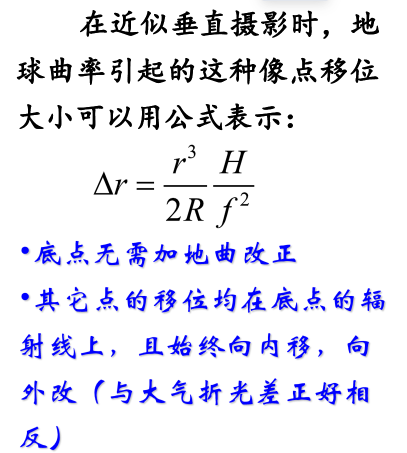 在近似垂直摄影时，地球曲率引起的这种像点移位大小可以用公式表示：

$\Delta r = \frac{r^3}{2R}\frac{H}{f^2}$

•底点无需加地曲改正

•其它点的移位均在底点的辐射线上，且始终向内移，向外改（与大气折光差正好相反）